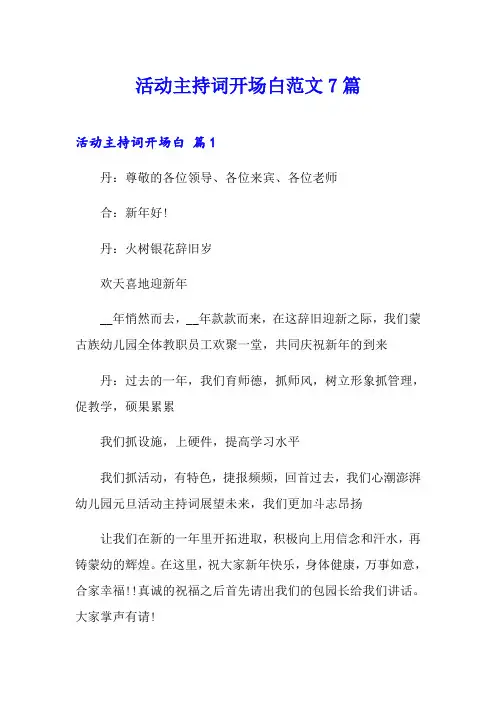 活动主持词开场白范文7篇

活动主持词开场白 篇1

丹：尊敬的各位领导、各位来宾、各位老师

合：新年好!

丹：火树银花辞旧岁

欢天喜地迎新年

__年悄然而去，__年款款而来，在这辞旧迎新之际，我们蒙古族幼儿园全体教职员工欢聚一堂，共同庆祝新年的到来

丹：过去的一年，我们育师德，抓师风，树立形象抓管理，促教学，硕果累累

我们抓设施，上硬件，提高学习水平

我们抓活动，有特色，捷报频频，回首过去，我们心潮澎湃幼儿园元旦活动主持词展望未来，我们更加斗志昂扬

让我们在新的一年里开拓进取，积极向上用信念和汗水，再铸蒙幼的辉煌。在这里，祝大家新年快乐，身体健康，万事如意，合家幸福!!真诚的祝福之后首先请出我们的包园长给我们讲话。大家掌声有请!